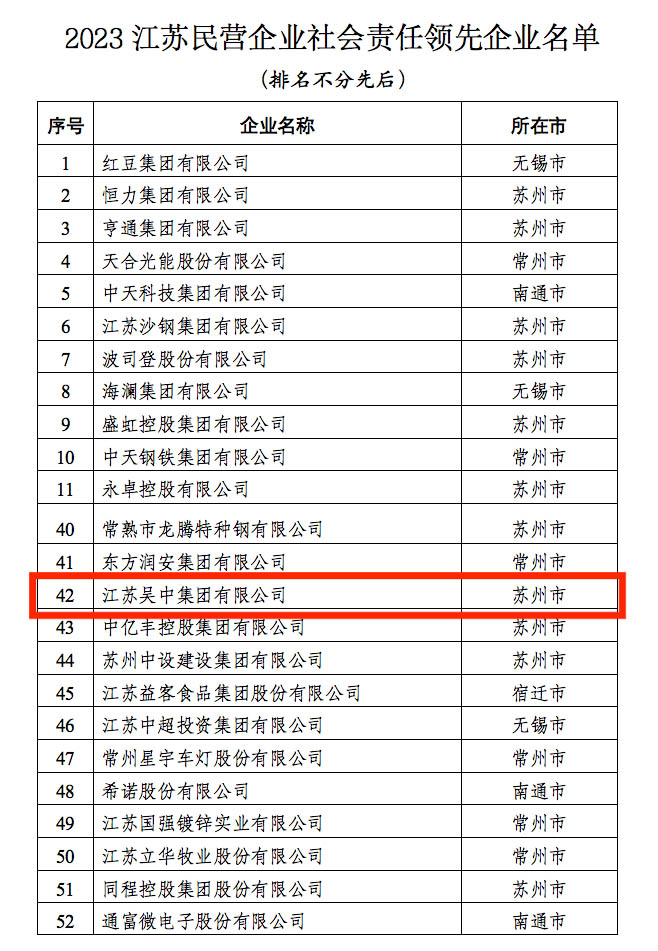 2023 江苏民营企业社会责任领先企业名单

（排名不分先后）

| 序号 | 企业名称 | 所在市 |
|---|---|---|
| 1 | 红豆集团有限公司 | 无锡市 |
| 2 | 恒力集团有限公司 | 苏州市 |
| 3 | 亨通集团有限公司 | 苏州市 |
| 4 | 天合光能股份有限公司 | 常州市 |
| 5 | 中天科技集团有限公司 | 南通市 |
| 6 | 江苏沙钢集团有限公司 | 苏州市 |
| 7 | 波司登股份有限公司 | 苏州市 |
| 8 | 海澜集团有限公司 | 无锡市 |
| 9 | 盛虹控股集团有限公司 | 苏州市 |
| 10 | 中天钢铁集团有限公司 | 常州市 |
| 11 | 永卓控股有限公司 | 苏州市 |
| 40 | 常熟市龙腾特种钢有限公司 | 苏州市 |
| 41 | 东方润安集团有限公司 | 常州市 |
| 42 | 江苏吴中集团有限公司 | 苏州市 |
| 43 | 中亿丰控股集团有限公司 | 苏州市 |
| 44 | 苏州中设建设集团有限公司 | 苏州市 |
| 45 | 江苏益客食品集团股份有限公司 | 宿迁市 |
| 46 | 江苏中超投资集团有限公司 | 无锡市 |
| 47 | 常州星宇车灯股份有限公司 | 常州市 |
| 48 | 希诺股份有限公司 | 南通市 |
| 49 | 江苏国强镀锌实业有限公司 | 常州市 |
| 50 | 江苏立华牧业股份有限公司 | 常州市 |
| 51 | 同程控股集团股份有限公司 | 苏州市 |
| 52 | 通富微电子股份有限公司 | 南通市 |